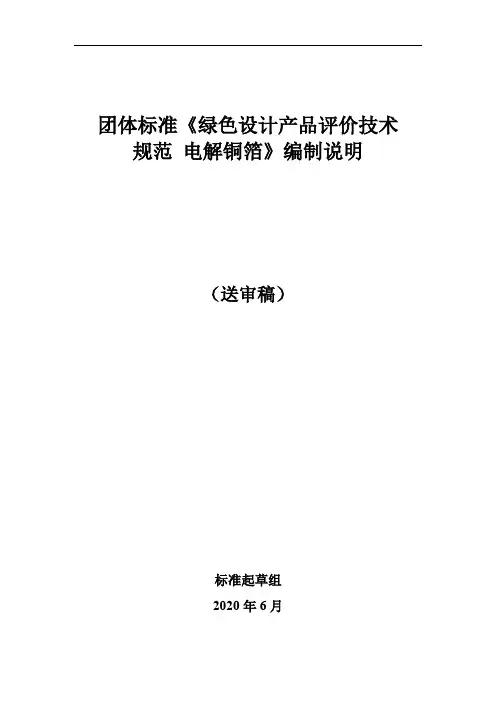 团体标准《绿色设计产品评价技术规范 电解铜箔》编制说明

（送审稿）

标准起草组

2020年6月